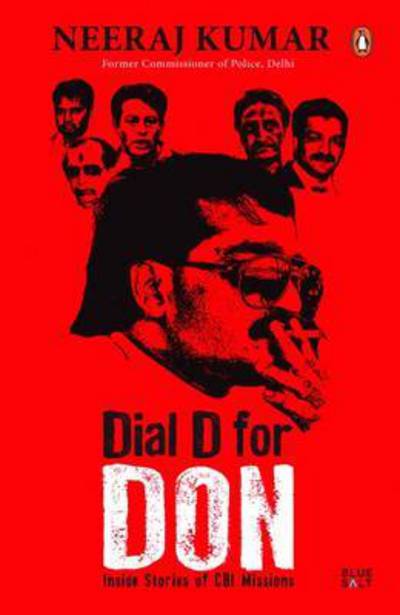 NEERAJ KUMAR
Former Commissioner of Police, Delhi

Dial D for
DON
Inside Stories of CBI Missions

BLUE SALT